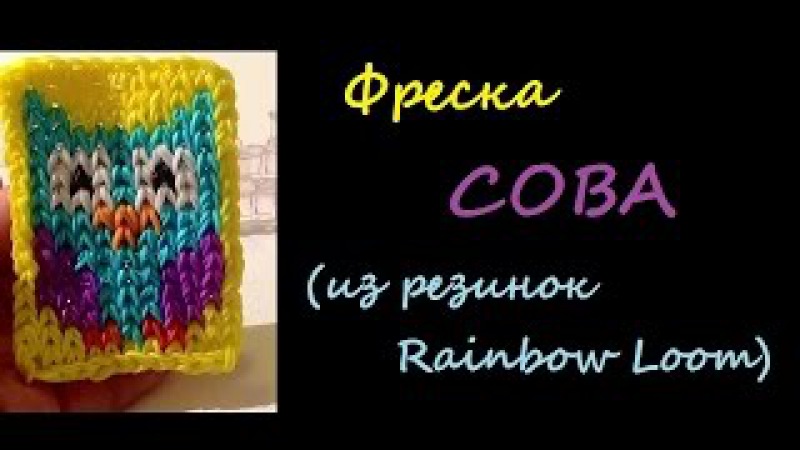 Фреска
СОВА
(из резинок
Rainbow Loom)